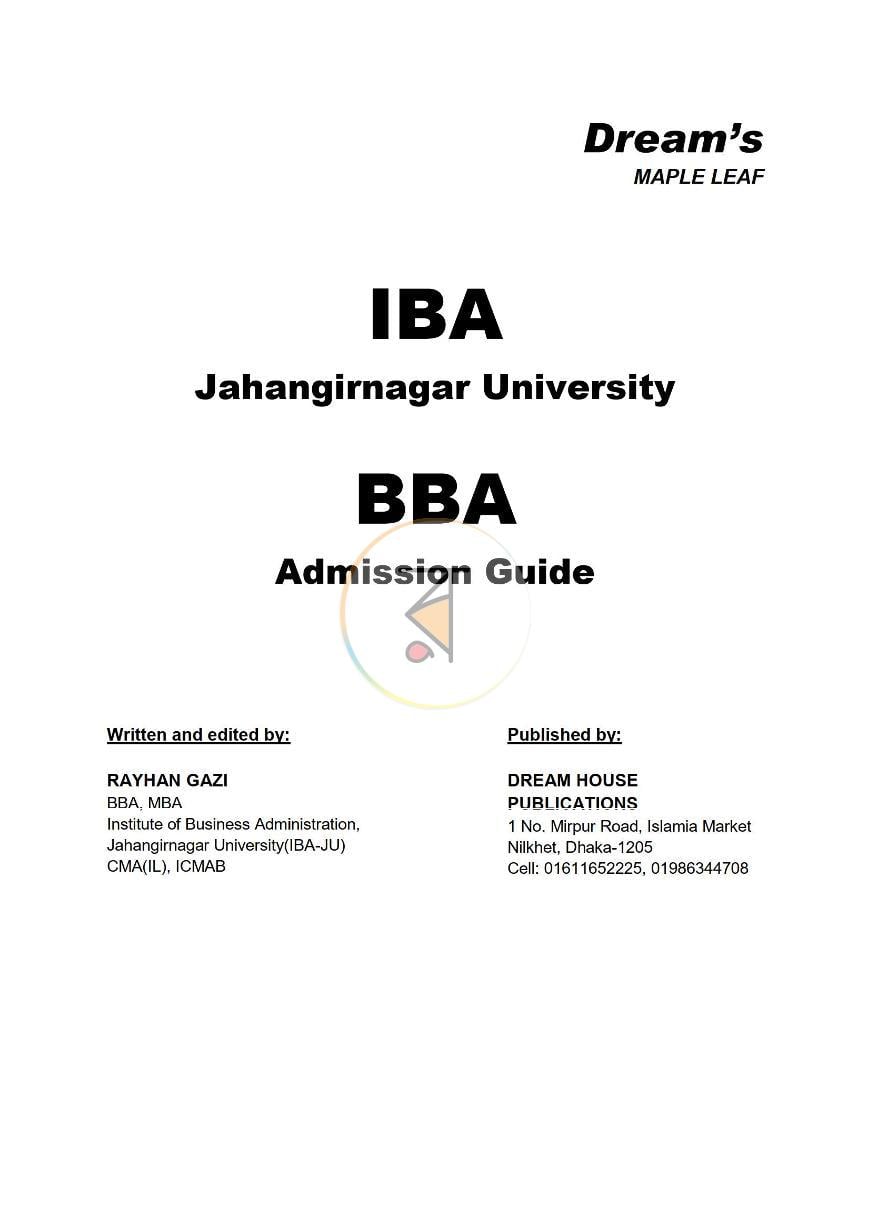 Dream's
MAPLE LEAF

IBA
Jahangirnagar University

BBA
Admission Guide

Written and edited by:

RAYHAN GAZI
BBA, MBA
Institute of Business Administration,
Jahangirnagar University(IBA-JU)
CMA(IL), ICMAB

Published by:

DREAM HOUSE
PUBLICATIONS
1 No. Mirpur Road, Islamia Market
Nilkhet, Dhaka-1205
Cell: 01611652225, 01986344708